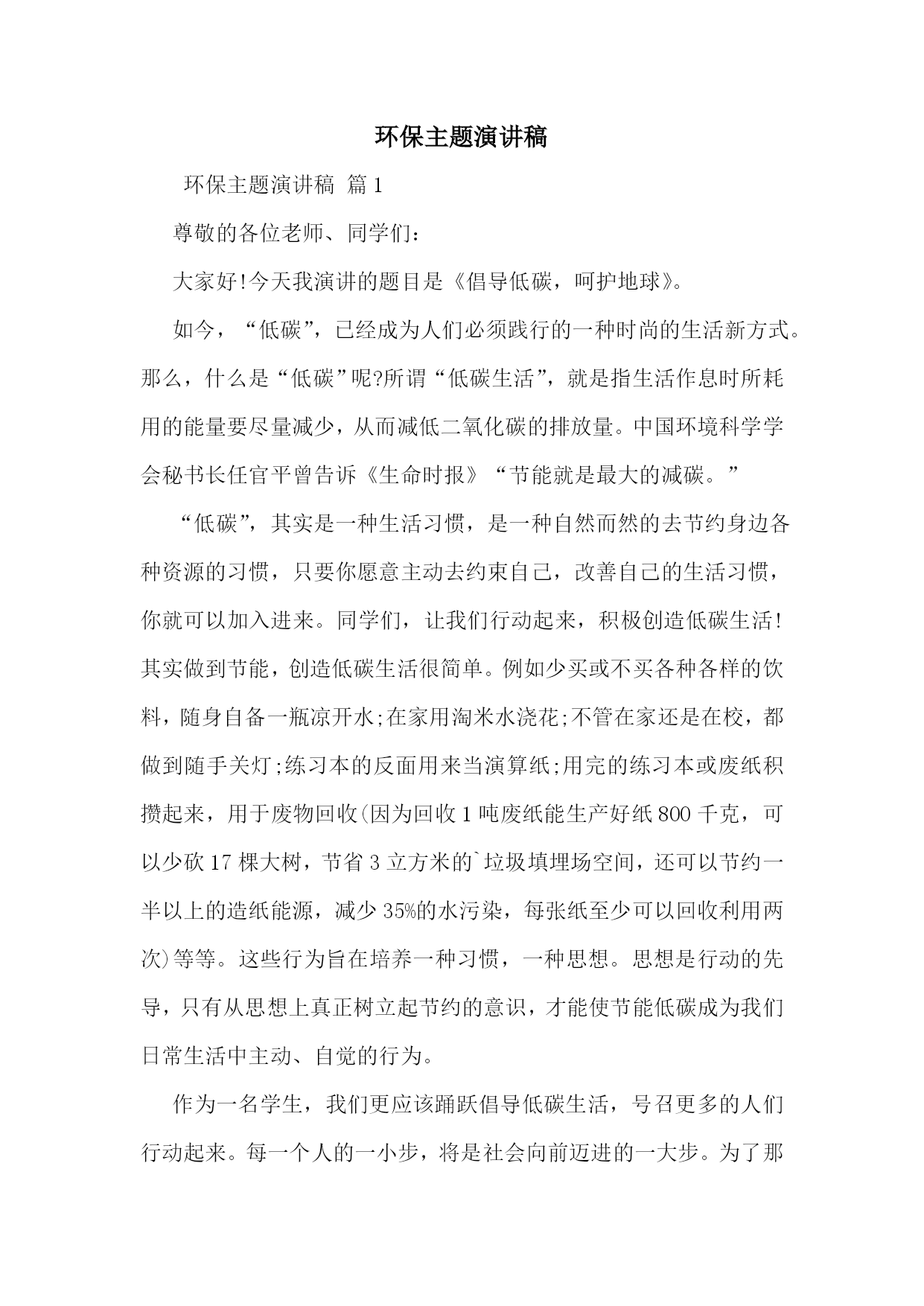 环保主题演讲稿

环保主题演讲稿 篇1

尊敬的各位老师、同学们：

大家好!今天我演讲的题目是《倡导低碳，呵护地球》。

如今，“低碳”，已经成为人们必须践行的一种时尚的生活新方式。那么，什么是“低碳”呢?所谓“低碳生活”，就是指生活作息时所耗用的能量要尽量减少，从而减低二氧化碳的排放量。中国环境科学学会秘书长任官平曾告诉《生命时报》“节能就是最大的减碳。”

“低碳”，其实是一种生活习惯，是一种自然而然的去节约身边各种资源的习惯，只要你愿意主动去约束自己，改善自己的生活习惯，你就可以加入进来。同学们，让我们行动起来，积极创造低碳生活!其实做到节能，创造低碳生活很简单。例如少买或不买各种各样的饮料，随身自备一瓶凉开水;在家用淘米水浇花;不管在家还是在校，都做到随手关灯;练习本的反面用来当演算纸;用完的练习本或废纸积攒起来，用于废物回收(因为回收1吨废纸能生产好纸800千克，可以少砍17棵大树，节省3立方米的`垃圾填埋场空间，还可以节约一半以上的造纸能源，减少35%的水污染，每张纸至少可以回收利用两次)等等。这些行为旨在培养一种习惯，一种思想。思想是行动的先导，只有从思想上真正树立起节约的意识，才能使节能低碳成为我们日常生活中主动、自觉的行为。

作为一名学生，我们更应该踊跃倡导低碳生活，号召更多的人们行动起来。每一个人的一小步，将是社会向前迈进的一大步。为了那